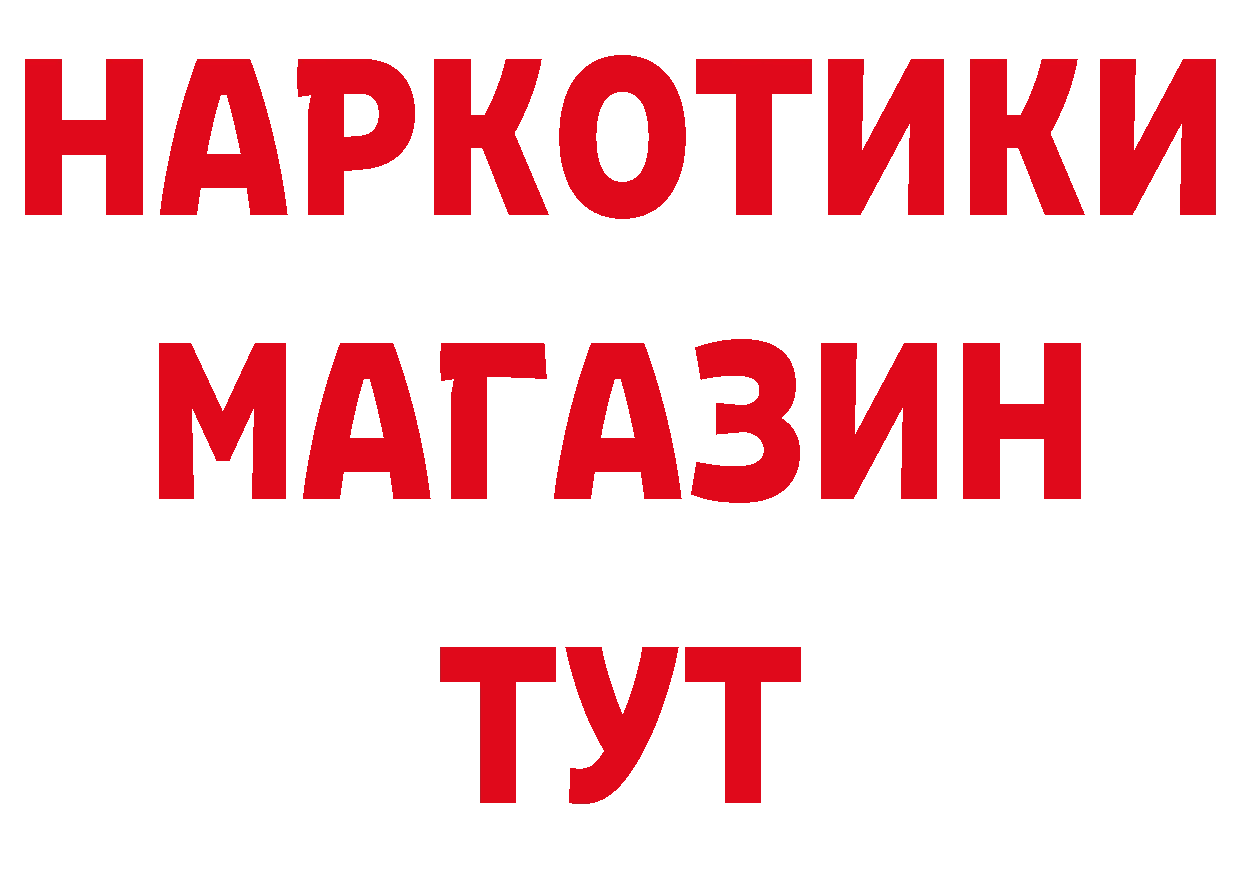 НАРКОТИКИ МАГАЗИН ТУТ